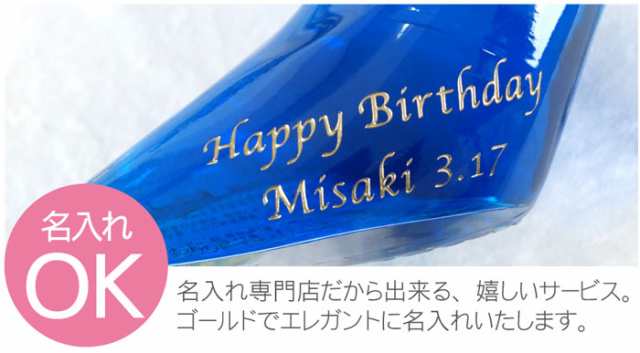 Happy Birthday
Misaki 3.17

名入れ
OK

名入れ専門店だから出来る、嬉しいサービス。
ゴールドでエレガントに名入れいたします。